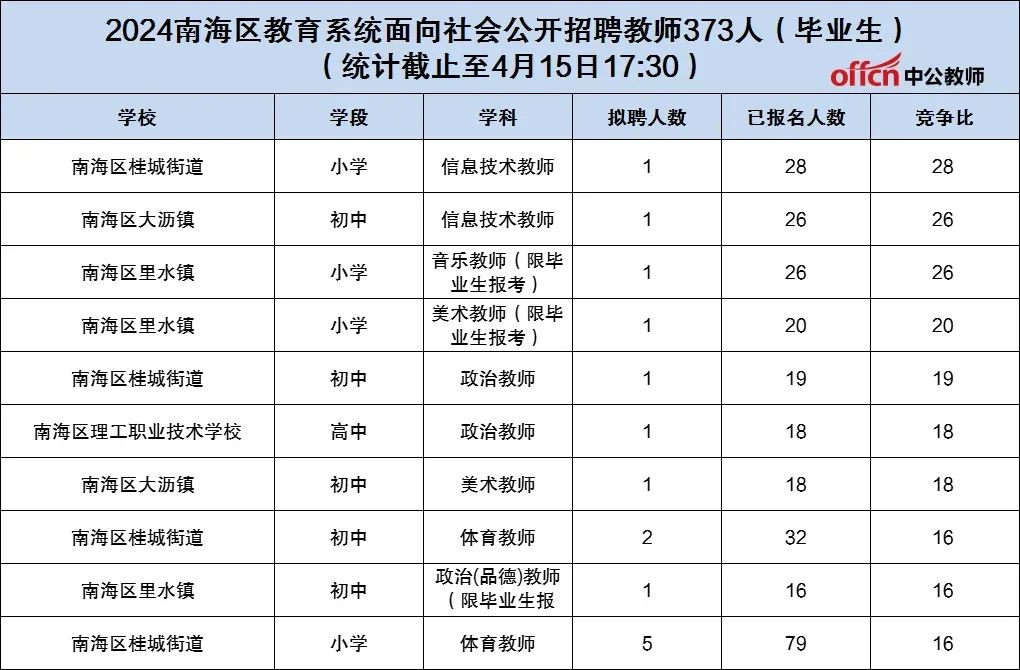 2024南海区教育系统面向社会公开招聘教师373人（毕业生）
（统计截止至4月15日17:30）

offcn 中公教师

| 学校 | 学段 | 学科 | 拟聘人数 | 已报名人数 | 竞争比 |
|---|---|---|---|---|---|
| 南海区桂城街道 | 小学 | 信息技术教师 | 1 | 28 | 28 |
| 南海区大沥镇 | 初中 | 信息技术教师 | 1 | 26 | 26 |
| 南海区里水镇 | 小学 | 音乐教师（限毕业生报考） | 1 | 26 | 26 |
| 南海区里水镇 | 小学 | 美术教师（限毕业生报考） | 1 | 20 | 20 |
| 南海区桂城街道 | 初中 | 政治教师 | 1 | 19 | 19 |
| 南海区理工职业技术学校 | 高中 | 政治教师 | 1 | 18 | 18 |
| 南海区大沥镇 | 初中 | 美术教师 | 1 | 18 | 18 |
| 南海区桂城街道 | 初中 | 体育教师 | 2 | 32 | 16 |
| 南海区里水镇 | 初中 | 政治(品德)教师（限毕业生报 | 1 | 16 | 16 |
| 南海区桂城街道 | 小学 | 体育教师 | 5 | 79 | 16 |